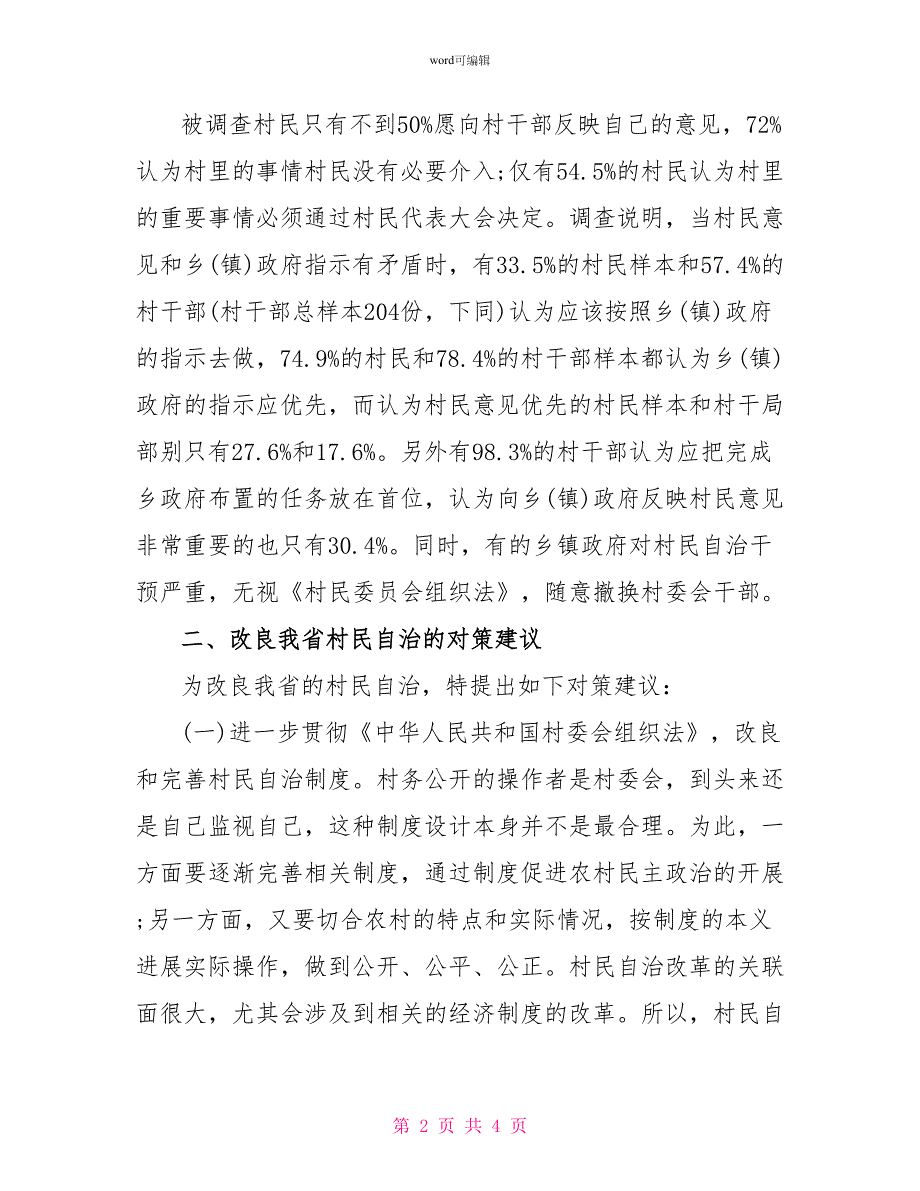 word可编辑

被调查村民只有不到50%愿向村干部反映自己的意见，72%认为村里的事情村民没有必要介入;仅有54.5%的村民认为村里的重要事情必须通过村民代表大会决定。调查说明，当村民意见和乡(镇)政府指示有矛盾时，有33.5%的村民样本和57.4%的村干部(村干部总样本204份，下同)认为应该按照乡(镇)政府的指示去做，74.9%的村民和78.4%的村干部样本都认为乡(镇)政府的指示应优先，而认为村民意见优先的村民样本和村干局部别只有27.6%和17.6%。另外有98.3%的村干部认为应把完成乡政府布置的任务放在首位，认为向乡(镇)政府反映村民意见非常重要的也只有30.4%。同时，有的乡镇政府对村民自治干预严重，无视《村民委员会组织法》，随意撤换村委会干部。

二、改良我省村民自治的对策建议

为改良我省的村民自治，特提出如下对策建议：

(一)进一步贯彻《中华人民共和国村委会组织法》，改良和完善村民自治制度。村务公开的操作者是村委会，到头来还是自己监视自己，这种制度设计本身并不是最合理。为此，一方面要逐渐完善相关制度，通过制度促进农村民主政治的开展;另一方面，又要切合农村的特点和实际情况，按制度的本义进展实际操作，做到公开、公平、公正。村民自治改革的关联面很大，尤其会涉及到相关的经济制度的改革。所以，村民自

第 2 页 共 4 页